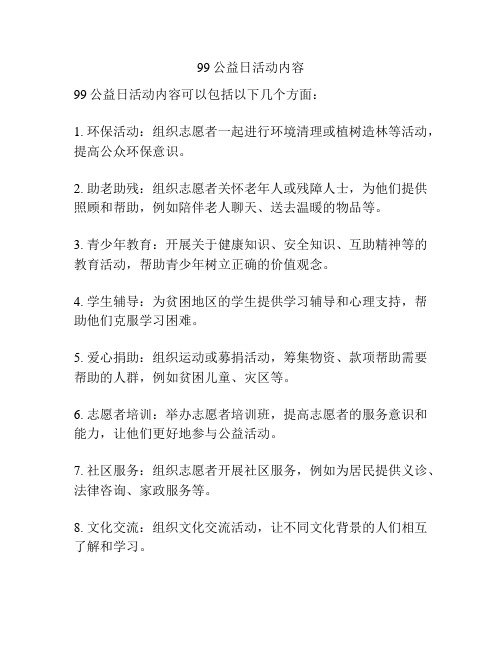 99 公益日活动内容

99 公益日活动内容可以包括以下几个方面：

1. 环保活动：组织志愿者一起进行环境清理或植树造林等活动，提高公众环保意识。

2. 助老助残：组织志愿者关怀老年人或残障人士，为他们提供照顾和帮助，例如陪伴老人聊天、送去温暖的物品等。

3. 青少年教育：开展关于健康知识、安全知识、互助精神等的教育活动，帮助青少年树立正确的价值观念。

4. 学生辅导：为贫困地区的学生提供学习辅导和心理支持，帮助他们克服学习困难。

5. 爱心捐助：组织运动或募捐活动，筹集物资、款项帮助需要帮助的人群，例如贫困儿童、灾区等。

6. 志愿者培训：举办志愿者培训班，提高志愿者的服务意识和能力，让他们更好地参与公益活动。

7. 社区服务：组织志愿者开展社区服务，例如为居民提供义诊、法律咨询、家政服务等。

8. 文化交流：组织文化交流活动，让不同文化背景的人们相互了解和学习。